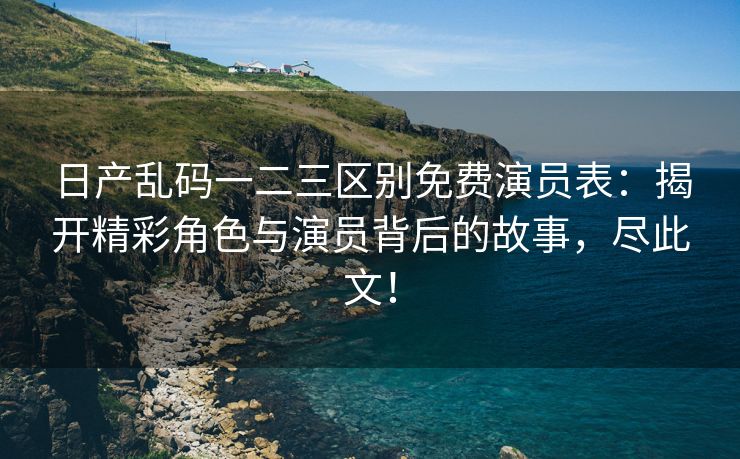 日产乱码一二三区别免费演员表：揭开精彩角色与演员背后的故事，尽此文！